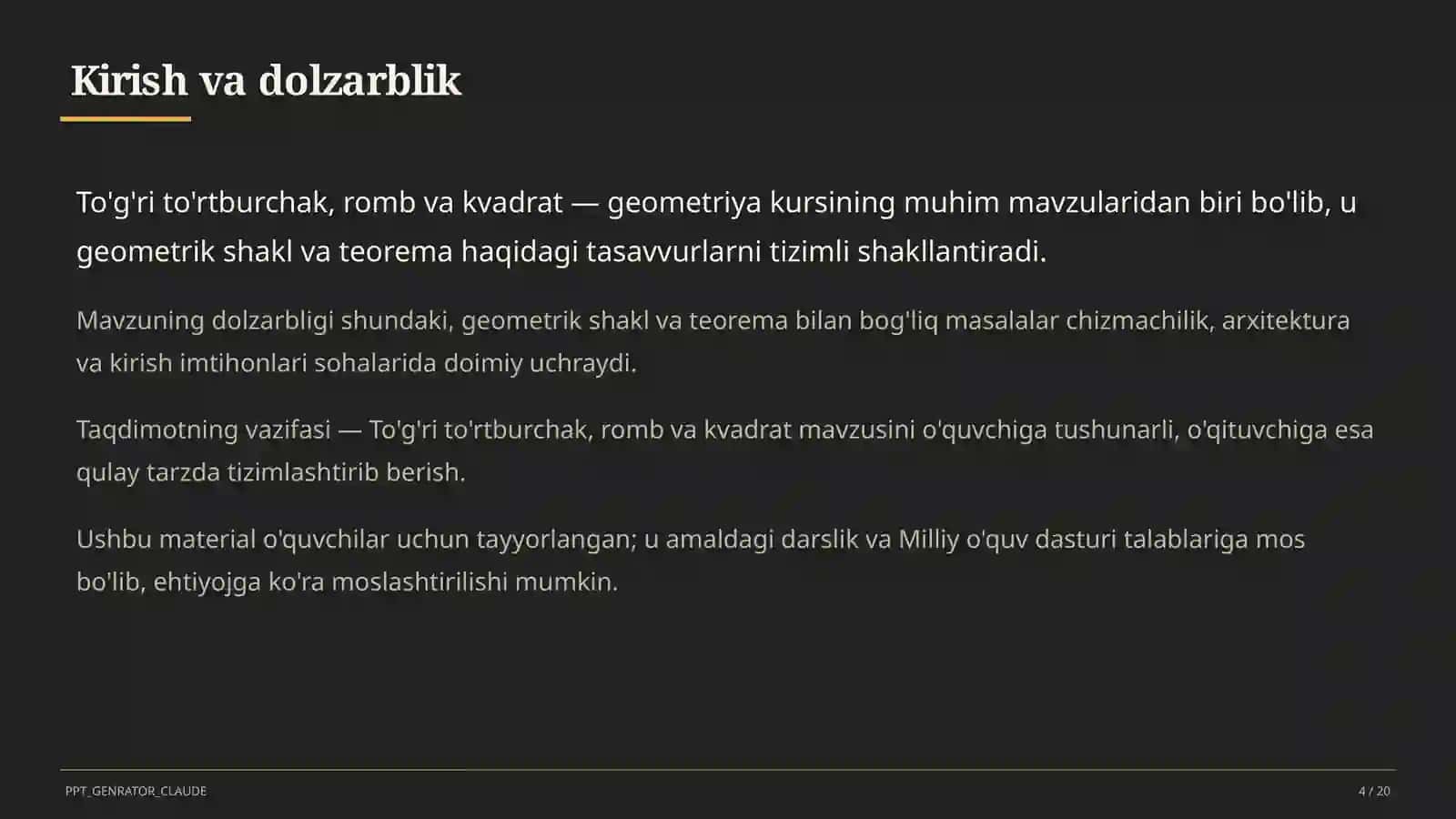 Kirish va dolzarblik

To'g'ri to'rtburchak, romb va kvadrat — geometriya kursining muhim mavzularidan biri bo'lib, u geometrik shakl va teorema haqidagi tasavvurlarni tizimli shakllantiradi.

Mavzuning dolzarbligi shundaki, geometrik shakl va teorema bilan bog'liq masalalar chizmachilik, arxitektura va kirish imtihonlari sohalarida doimiy uchraydi.

Taqdimotning vazifasi — To'g'ri to'rtburchak, romb va kvadrat mavzusini o'quvchiga tushunarli, o'qituvchiga esa qulay tarzda tizimlashtirib berish.

Ushbu material o'quvchilar uchun tayyorlangan; u amaldagi darslik va Milliy o'quv dasturi talablariga mos bo'lib, ehtiyojga ko'ra moslashtirilishi mumkin.

PPT_GENRATOR_CLAUDE

4 / 20